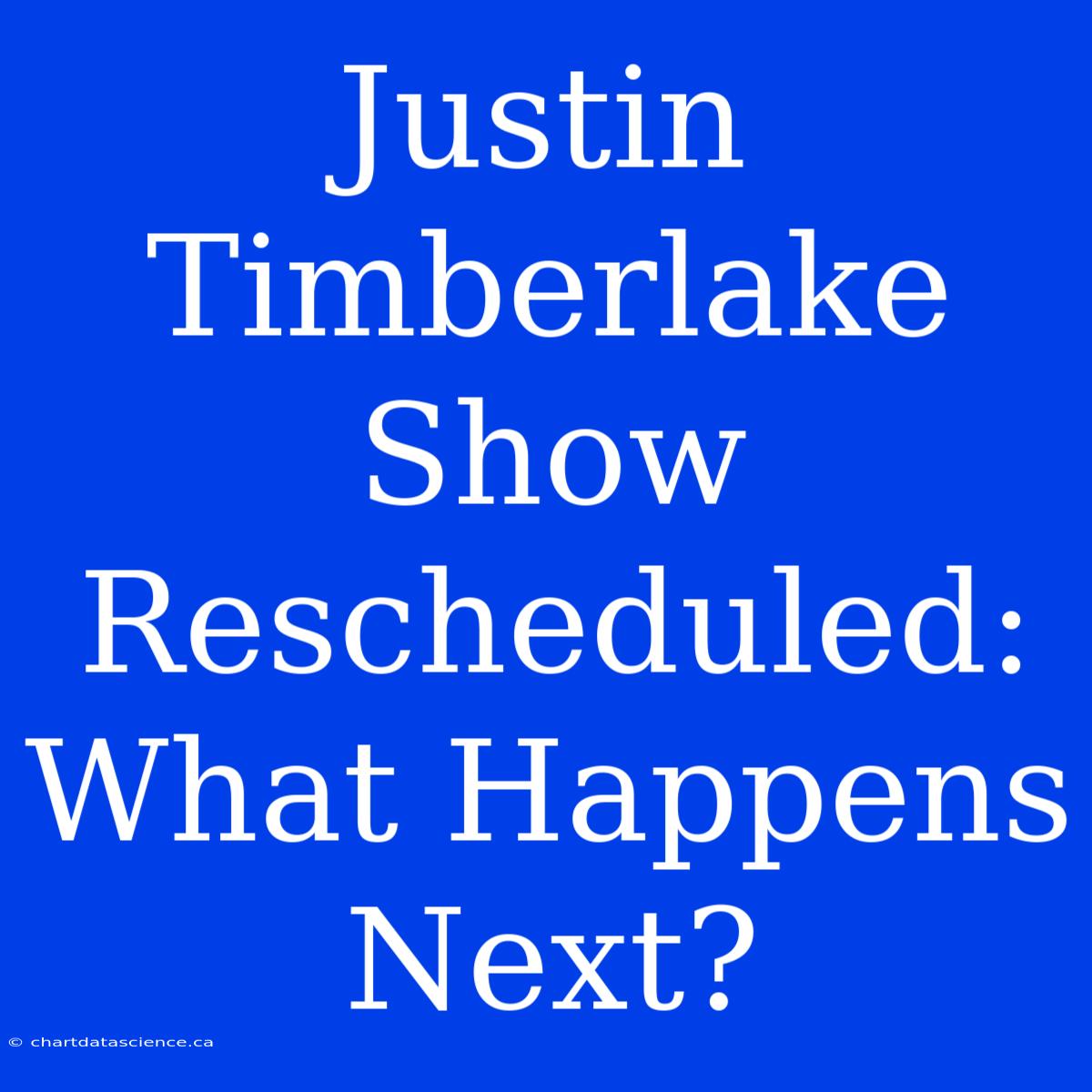 Justin Timberlake Show Rescheduled: What Happens Next?

© chartdatascience.ca